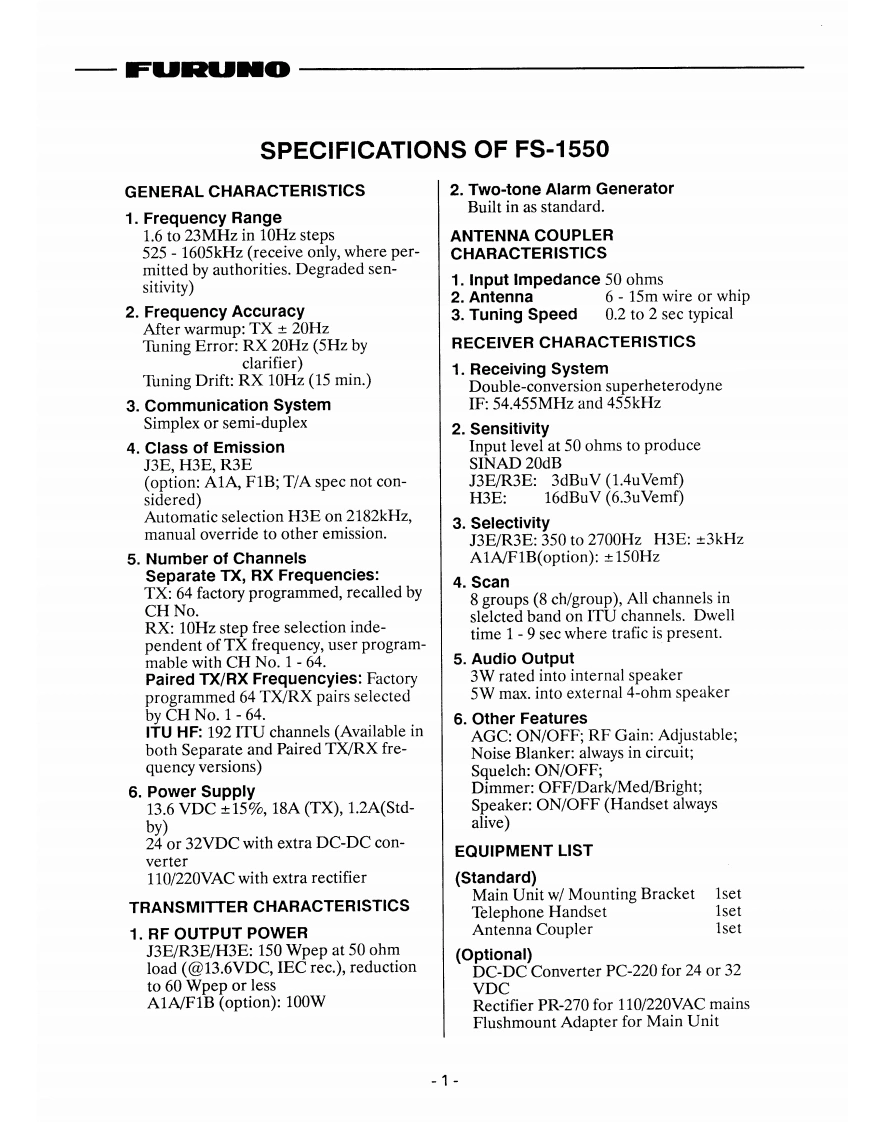 FURUNO

SPECIFICATIONS OF FS-1550

GENERAL CHARACTERISTICS

1. Frequency Range
1.6 to 23MHz in 10Hz steps
525 - 1605kHz (receive only, where permitted by authorities. Degraded sensitivity)

2. Frequency Accuracy
After warmup: TX ± 20Hz
Tuning Error: RX 20Hz (5Hz by clarifier)
Tuning Drift: RX 10Hz (15 min.)

3. Communication System
Simplex or semi-duplex

4. Class of Emission
J3E, H3E, R3E
(option: A1A, F1B; T/A spec not considered)
Automatic selection H3E on 2182kHz, manual override to other emission.

5. Number of Channels
Separate TX, RX Frequencies:
TX: 64 factory programmed, recalled by CH No.
RX: 10Hz step free selection independent of TX frequency, user programmable with CH No. 1 - 64.
Paired TX/RX Frequencyies: Factory programmed 64 TX/RX pairs selected by CH No. 1 - 64.
ITU HF: 192 ITU channels (Available in both Separate and Paired TX/RX frequency versions)

6. Power Supply
13.6 VDC ±15%, 18A (TX), 1.2A(Std-by)
24 or 32VDC with extra DC-DC converter
110/220VAC with extra rectifier

TRANSMITTER CHARACTERISTICS

1. RF OUTPUT POWER
J3E/R3E/H3E: 150 Wpep at 50 ohm load (@13.6VDC, IEC rec.), reduction to 60 Wpep or less
A1A/F1B (option): 100W

2. Two-tone Alarm Generator
Built in as standard.

ANTENNA COUPLER CHARACTERISTICS

1. Input Impedance 50 ohms
2. Antenna 6 - 15m wire or whip
3. Tuning Speed 0.2 to 2 sec typical

RECEIVER CHARACTERISTICS

1. Receiving System
Double-conversion superheterodyne
IF: 54.455MHz and 455kHz

2. Sensitivity
Input level at 50 ohms to produce SINAD 20dB
J3E/R3E: 3dBuV (1.4uVemf)
H3E: 16dBuV (6.3uVemf)

3. Selectivity
J3E/R3E: 350 to 2700Hz H3E: ±3kHz
A1A/F1B(option): ±150Hz

4. Scan
8 groups (8 ch/group), All channels in slelcted band on ITU channels. Dwell time 1 - 9 sec where trafic is present.

5. Audio Output
3W rated into internal speaker
5W max. into external 4-ohm speaker

6. Other Features
AGC: ON/OFF; RF Gain: Adjustable;
Noise Blanker: always in circuit;
Squelch: ON/OFF;
Dimmer: OFF/Dark/Med/Bright;
Speaker: ON/OFF (Handset always alive)

EQUIPMENT LIST

(Standard)
Main Unit w/ Mounting Bracket 1set
Telephone Handset 1set
Antenna Coupler 1set

(Optional)
DC-DC Converter PC-220 for 24 or 32 VDC
Rectifier PR-270 for 110/220VAC mains
Flushmount Adapter for Main Unit

- 1 -